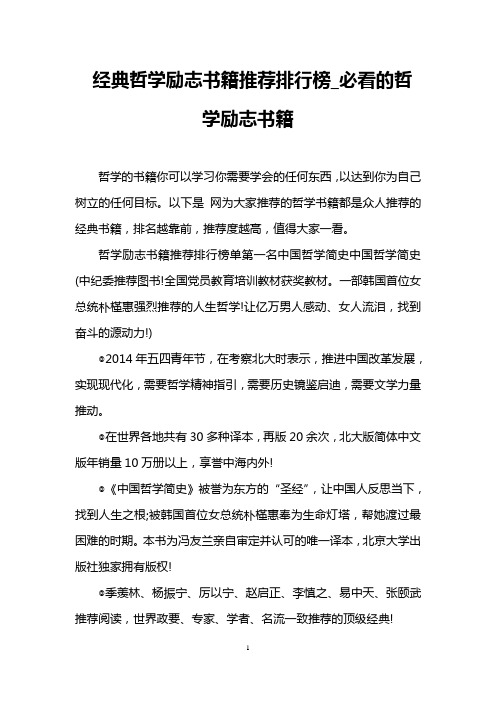 经典哲学励志书籍推荐排行榜_必看的哲学励志书籍

哲学的书籍你可以学习你需要学会的任何东西，以达到你为自己树立的任何目标。以下是 网为大家推荐的哲学书籍都是众人推荐的经典书籍，排名越靠前，推荐度越高，值得大家一看。

哲学励志书籍推荐排行榜单第一名中国哲学简史中国哲学简史(中纪委推荐图书!全国党员教育培训教材获奖教材。一部韩国首位女总统朴槿惠强烈推荐的人生哲学!让亿万男人感动、女人流泪，找到奋斗的源动力!)

◎2014 年五四青年节，在考察北大时表示，推进中国改革发展，实现现代化，需要哲学精神指引，需要历史镜鉴启迪，需要文学力量推动。

◎在世界各地共有 30 多种译本，再版 20 余次，北大版简体中文版年销量 10 万册以上，享誉中海内外!

◎《中国哲学简史》被誉为东方的“圣经”，让中国人反思当下，找到人生之根;被韩国首位女总统朴槿惠奉为生命灯塔，帮她渡过最困难的时期。本书为冯友兰亲自审定并认可的唯一译本，北京大学出版社独家拥有版权!

◎季羡林、杨振宁、厉以宁、赵启正、李慎之、易中天、张颐武推荐阅读，世界政要、专家、学者、名流一致推荐的顶级经典!

1